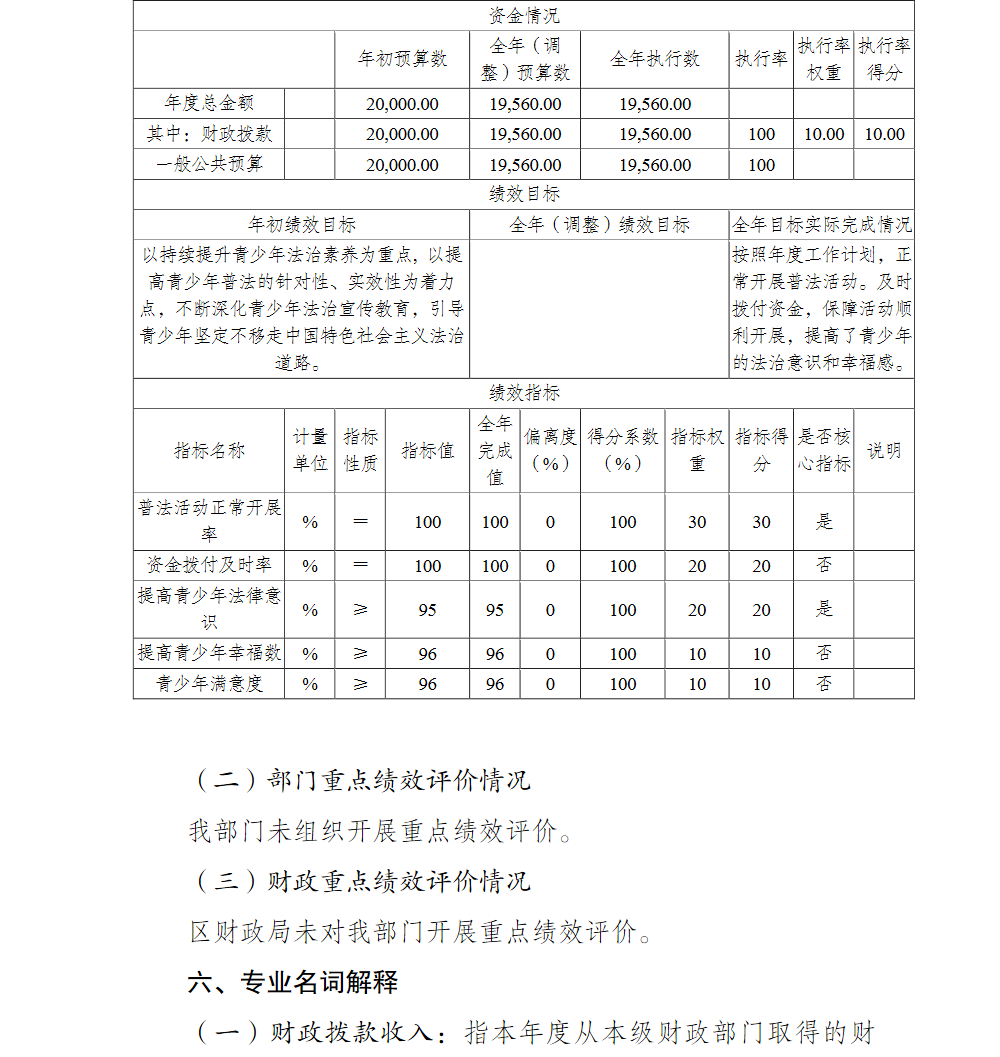 资金情况

| | | 年初预算数 | 全年（调整）预算数 | 全年执行数 | 执行率 | 执行率权重 | 执行率得分 |
|---|---|---|---|---|---|---|---|
| 年度总金额 | | 20,000.00 | 19,560.00 | 19,560.00 | | | |
| 其中：财政拨款 | | 20,000.00 | 19,560.00 | 19,560.00 | 100 | 10.00 | 10.00 |
| 一般公共预算 | | 20,000.00 | 19,560.00 | 19,560.00 | 100 | | |

绩效目标

| 年初绩效目标 | 全年（调整）绩效目标 | 全年目标实际完成情况 |
|---|---|---|
| 以持续提升青少年法治素养为重点，以提高青少年普法的针对性、实效性为着力点，不断深化青少年法治宣传教育，引导青少年坚定不移走中国特色社会主义法治道路。 | | 按照年度工作计划，正常开展普法活动。及时拨付资金，保障活动顺利开展，提高了青少年的法治意识和幸福感。 |

绩效指标

| 指标名称 | 计量单位 | 指标性质 | 指标值 | 全年完成值 | 偏离度（%） | 得分系数（%） | 指标权重 | 指标得分 | 是否核心指标 | 说明 |
|---|---|---|---|---|---|---|---|---|---|---|
| 普法活动正常开展率 | % | ＝ | 100 | 100 | 0 | 100 | 30 | 30 | 是 | |
| 资金拨付及时率 | % | ＝ | 100 | 100 | 0 | 100 | 20 | 20 | 否 | |
| 提高青少年法律意识 | % | ≥ | 95 | 95 | 0 | 100 | 20 | 20 | 是 | |
| 提高青少年幸福数 | % | ≥ | 96 | 96 | 0 | 100 | 10 | 10 | 否 | |
| 青少年满意度 | % | ≥ | 96 | 96 | 0 | 100 | 10 | 10 | 否 | |

（二）部门重点绩效评价情况

我部门未组织开展重点绩效评价。

（三）财政重点绩效评价情况

区财政局未对我部门开展重点绩效评价。

六、专业名词解释

（一）财政拨款收入：指本年度从本级财政部门取得的财